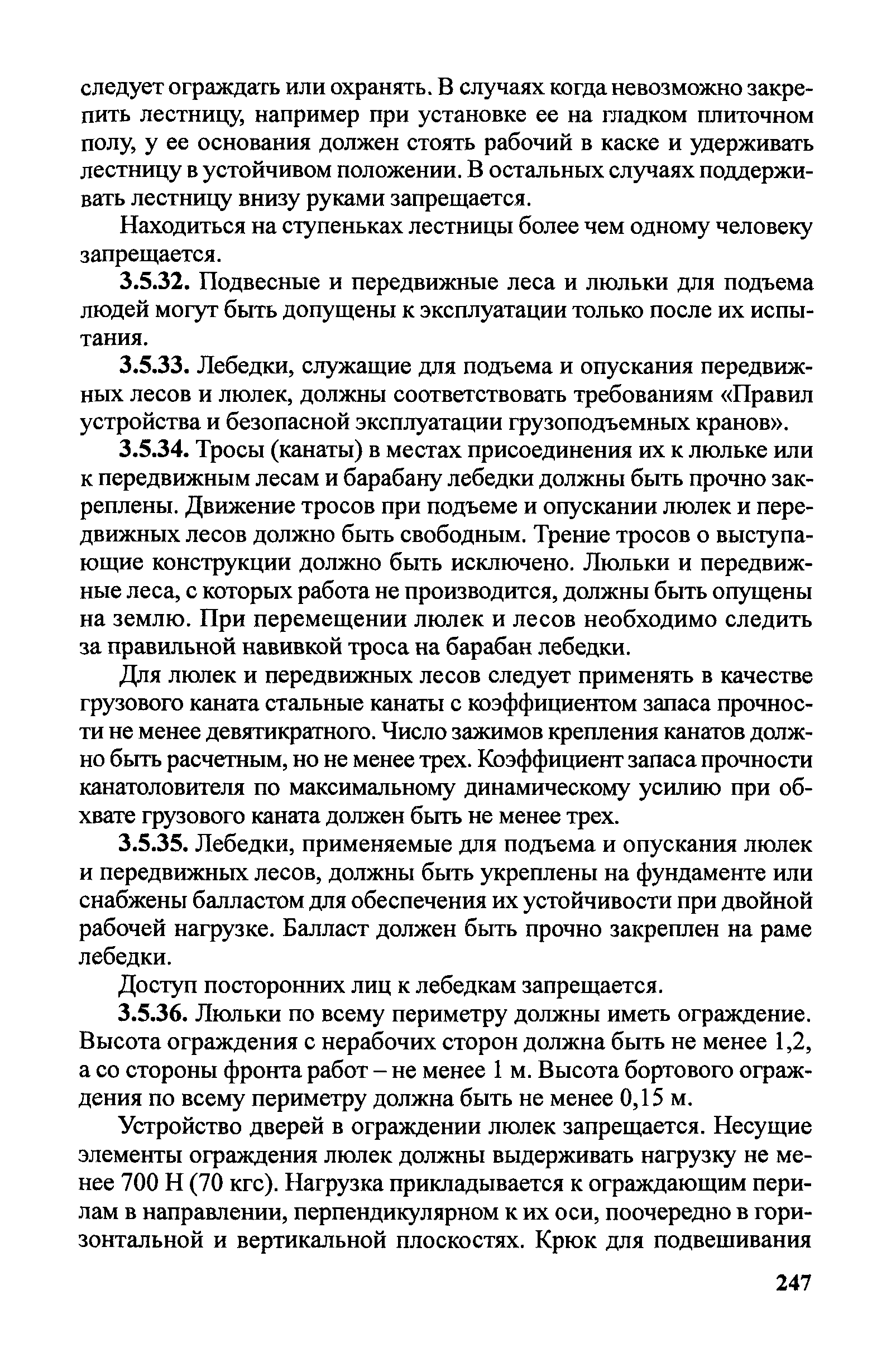 следует ограждать или охранять. В случаях когда невозможно закрепить лестницу, например при установке ее на гладком плиточном полу, у ее основания должен стоять рабочий в каске и удерживать лестницу в устойчивом положении. В остальных случаях поддерживать лестницу внизу руками запрещается.

Находиться на ступеньках лестницы более чем одному человеку запрещается.

3.5.32. Подвесные и передвижные леса и люльки для подъема людей могут быть допущены к эксплуатации только после их испытания.

3.5.33. Лебедки, служащие для подъема и опускания передвижных лесов и люлек, должны соответствовать требованиям «Правил устройства и безопасной эксплуатации грузоподъемных кранов».

3.5.34. Тросы (канаты) в местах присоединения их к люльке или к передвижным лесам и барабану лебедки должны быть прочно закреплены. Движение тросов при подъеме и опускании люлек и передвижных лесов должно быть свободным. Трение тросов о выступающие конструкции должно быть исключено. Люльки и передвижные леса, с которых работа не производится, должны быть опущены на землю. При перемещении люлек и лесов необходимо следить за правильной навивкой троса на барабан лебедки.

Для люлек и передвижных лесов следует применять в качестве грузового каната стальные канаты с коэффициентом запаса прочности не менее девятикратного. Число зажимов крепления канатов должно быть расчетным, но не менее трех. Коэффициент запаса прочности канатоловителя по максимальному динамическому усилию при обхвате грузового каната должен быть не менее трех.

3.5.35. Лебедки, применяемые для подъема и опускания люлек и передвижных лесов, должны быть укреплены на фундаменте или снабжены балластом для обеспечения их устойчивости при двойной рабочей нагрузке. Балласт должен быть прочно закреплен на раме лебедки.

Доступ посторонних лиц к лебедкам запрещается.

3.5.36. Люльки по всему периметру должны иметь ограждение. Высота ограждения с нерабочих сторон должна быть не менее 1,2, а со стороны фронта работ – не менее 1 м. Высота бортового ограждения по всему периметру должна быть не менее 0,15 м.

Устройство дверей в ограждении люлек запрещается. Несущие элементы ограждения люлек должны выдерживать нагрузку не менее 700 Н (70 кгс). Нагрузка прикладывается к ограждающим перилам в направлении, перпендикулярном к их оси, поочередно в горизонтальной и вертикальной плоскостях. Крюк для подвешивания

247